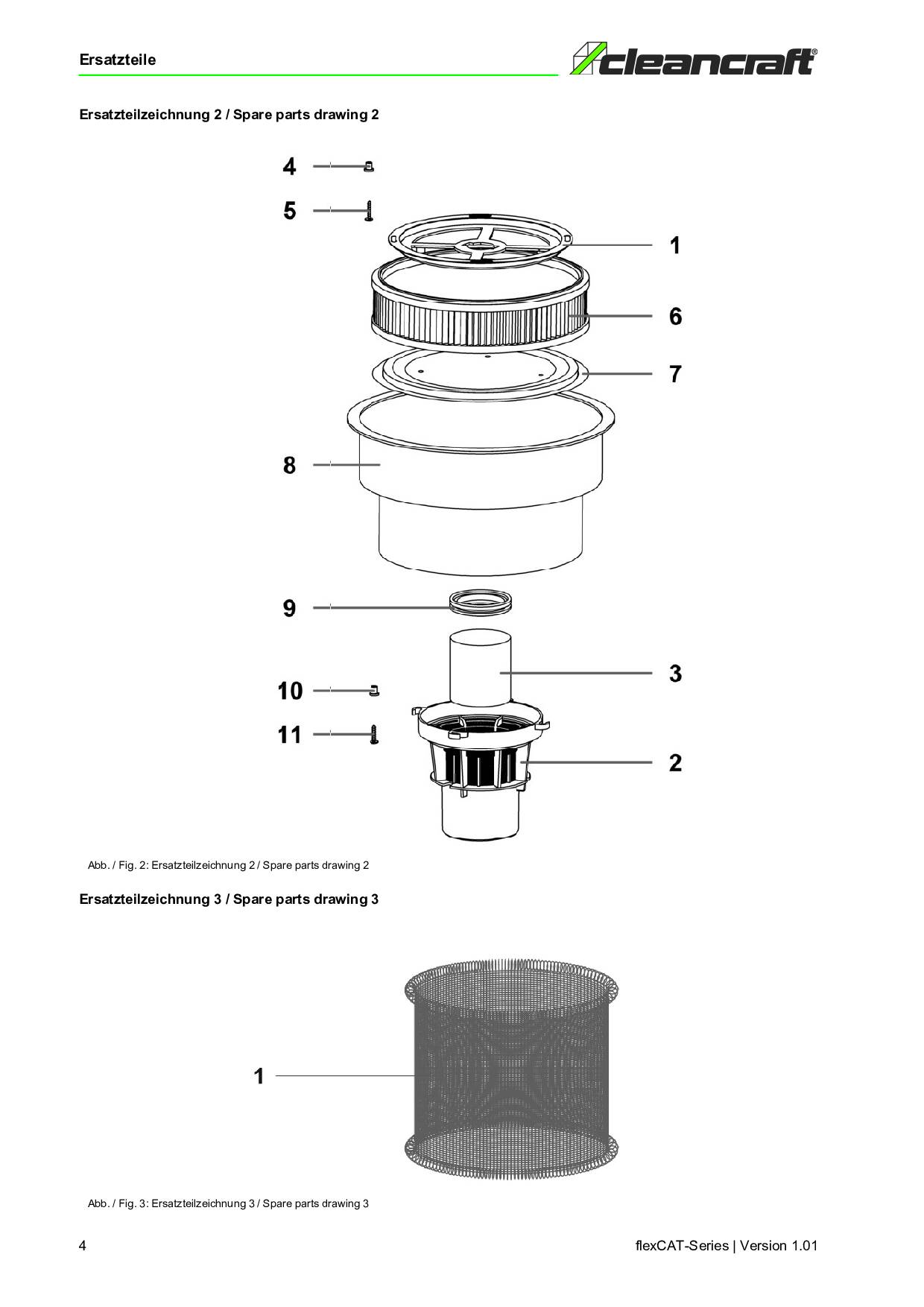 Ersatzteile

cleancraft®

Ersatzteilzeichnung 2 / Spare parts drawing 2

4

5

1

6

7

8

9

3

10

11

2

Abb. / Fig. 2: Ersatzteilzeichnung 2 / Spare parts drawing 2

Ersatzteilzeichnung 3 / Spare parts drawing 3

1

Abb. / Fig. 3: Ersatzteilzeichnung 3 / Spare parts drawing 3

4

flexCAT-Series | Version 1.01